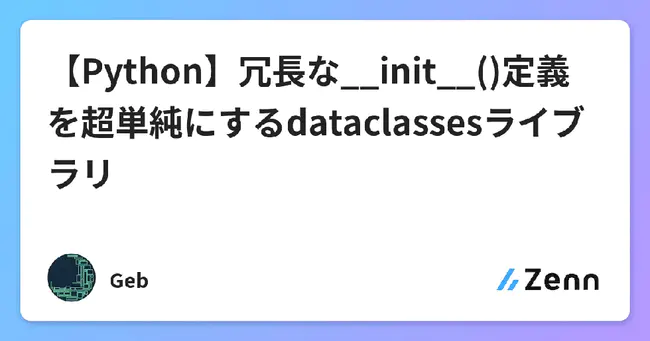 【Python】冗長な__init__()定義を超単純にするdataclassesライブラリ

Geb

Zenn